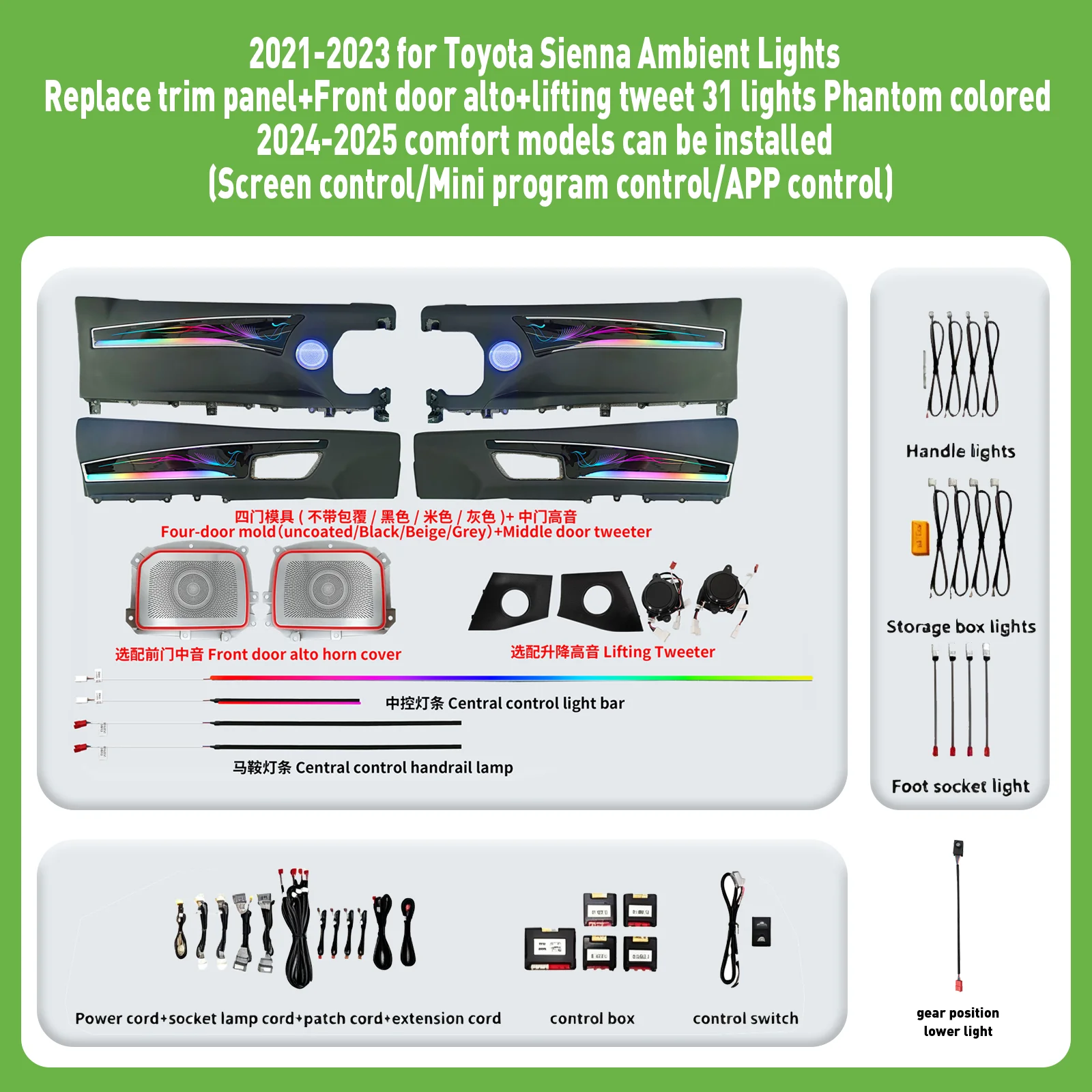 2021-2023 for Toyota Sienna Ambient Lights
Replace trim panel+Front door alto+lifting tweet 31 lights Phantom colored
2024-2025 comfort models can be installed
(Screen control/Mini program control/APP control)

四门模具(不带包覆/黑色/米色/灰色)+中门高音
Four-door mold(uncoated/Black/Beige/Grey)+Middle door tweeter

选配前门中音 Front door alto horn cover

选配升降高音 Lifting Tweeter

中控灯条 Central control light bar

马鞍灯条 Central control handrail lamp

Handle lights

Storage box lights

Foot socket light

Power cord+socket lamp cord+patch cord+extension cord

control box

control switch

gear position
lower light